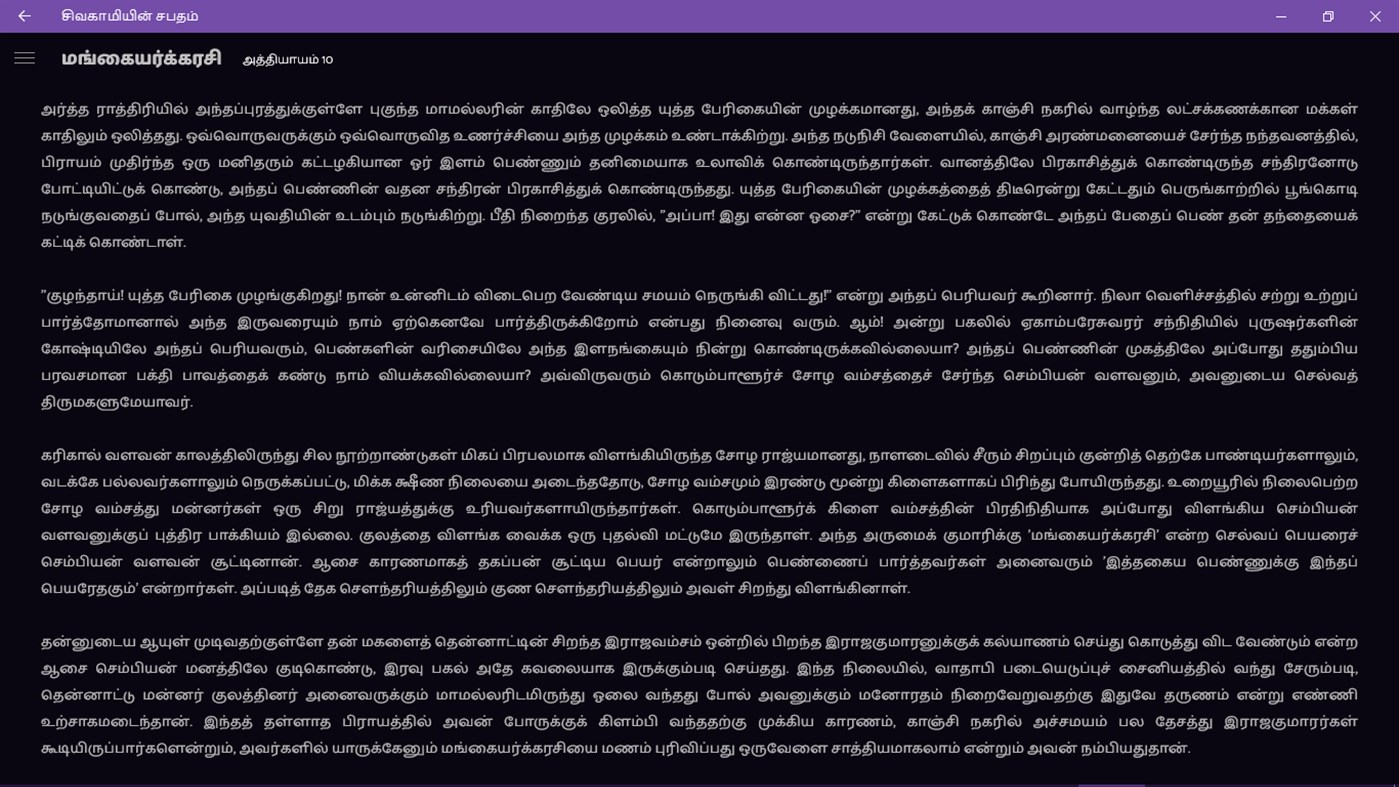 சிவகாமியின் சபதம்

மங்கையர்க்கரசி அத்தியாயம் 10

அர்த்த ராத்திரியில் அந்தப்புரத்துக்குள்ளே புகுந்த மாமல்லரின் காதிலே ஒலித்த யுத்த பேரிகையின் முழக்கமானது, அந்தக் காஞ்சி நகரில் வாழ்ந்த லட்சக்கணக்கான மக்கள் காதிலும் ஒலித்தது. ஒவ்வொருவருக்கும் ஒவ்வொருவித உணர்ச்சியை அந்த முழக்கம் உண்டாக்கிற்று. அந்த நடுநிசி வேளையில், காஞ்சி அரண்மனையைச் சேர்ந்த நந்தவனத்தில், பிராயம் முதிர்ந்த ஒரு மனிதரும் கட்டழகியான ஓர் இளம் பெண்ணும் தனிமையாக உலாவிக் கொண்டிருந்தார்கள். வானத்திலே பிரகாசித்துக் கொண்டிருந்த சந்திரனோடு போட்டியிட்டுக் கொண்டு, அந்தப் பெண்ணின் வதன சந்திரன் பிரகாசித்துக் கொண்டிருந்தது. யுத்த பேரிகையின் முழக்கத்தைத் திடீரென்று கேட்டதும் பெருங்காற்றில் பூங்கொடி நடுங்குவதைப் போல், அந்த யுவதியின் உடம்பும் நடுங்கிற்று. பீதி நிறைந்த குரலில், "அப்பா! இது என்ன ஓசை?" என்று கேட்டுக் கொண்டே அந்தப் பேதைப் பெண் தன் தந்தையைக் கட்டிக் கொண்டாள்.

"குழந்தாய்! யுத்த பேரிகை முழங்குகிறது! நான் உன்னிடம் விடைபெற வேண்டிய சமயம் நெருங்கி விட்டது!" என்று அந்தப் பெரியவர் கூறினார். நிலா வெளிச்சத்தில் சற்று உற்றுப் பார்த்தோமானால் அந்த இருவரையும் நாம் ஏற்கெனவே பார்த்திருக்கிறோம் என்பது நினைவு வரும். ஆம்! அன்று பகலில் ஏகாம்பரேசுவரர் சந்நிதியில் புருஷர்களின் கோஷ்டியிலே அந்தப் பெரியவரும், பெண்களின் வரிசையிலே அந்த இளநங்கையும் நின்று கொண்டிருக்கவில்லையா? அந்தப் பெண்ணின் முகத்திலே அப்போது ததும்பிய பரவசமான பக்தி பாவத்தைக் கண்டு நாம் வியக்கவில்லையா? அவ்விருவரும் கொடும்பாளூர்ச் சோழ வம்சத்தைச் சேர்ந்த செம்பியன் வளவனும், அவனுடைய செல்வத் திருமகளுமேயாவர்.

கரிகால் வளவன் காலத்திலிருந்து சில நூற்றாண்டுகள் மிகப் பிரபலமாக விளங்கியிருந்த சோழ ராஜ்யமானது, நாளடைவில் சீரும் சிறப்பும் குன்றித் தெற்கே பாண்டியர்களாலும், வடக்கே பல்லவர்களாலும் நெருக்கப்பட்டு, மிக்க க்ஷீண நிலையை அடைந்ததோடு, சோழ வம்சமும் இரண்டு மூன்று கிளைகளாகப் பிரிந்து போயிருந்தது. உறையூரில் நிலைபெற்ற சோழ வம்சத்து மன்னர்கள் ஒரு சிறு ராஜ்யத்துக்கு உரியவர்களாயிருந்தார்கள். கொடும்பாளூர்க் கிளை வம்சத்தின் பிரதிநிதியாக அப்போது விளங்கிய செம்பியன் வளவனுக்குப் புத்திர பாக்கியம் இல்லை. குலத்தை விளங்க வைக்க ஒரு புதல்வி மட்டுமே இருந்தாள். அந்த அருமைக் குமாரிக்கு 'மங்கையர்க்கரசி' என்ற செல்வப் பெயரைச் செம்பியன் வளவன் சூட்டினான். ஆசை காரணமாகத் தகப்பன் சூட்டிய பெயர் என்றாலும் பெண்ணைப் பார்த்தவர்கள் அனைவரும் 'இத்தகைய பெண்ணுக்கு இந்தப் பெயரேதகும்' என்றார்கள். அப்படித் தேக சௌந்தரியத்திலும் குண சௌந்தரியத்திலும் அவள் சிறந்து விளங்கினாள்.

தன்னுடைய ஆயுள் முடிவதற்குள்ளே தன் மகளைத் தென்னாட்டின் சிறந்த இராஜவம்சம் ஒன்றில் பிறந்த இராஜகுமாரனுக்குக் கல்யாணம் செய்து கொடுத்து விட வேண்டும் என்ற ஆசை செம்பியன் மனத்திலே குடிகொண்டு, இரவு பகல் அதே கவலையாக இருக்கும்படி செய்தது. இந்த நிலையில், வாதாபி படையெடுப்புச் சைனியத்தில் வந்து சேரும்படி, தென்னாட்டு மன்னர் குலத்தினர் அனைவருக்கும் மாமல்லரிடமிருந்து ஓலை வந்தது போல் அவனுக்கும் மனோரதம் நிறைவேறுவதற்கு இதுவே தருணம் என்று எண்ணி உற்சாகமடைந்தான். இந்தத் தள்ளாத பிராயத்தில் அவன் போருக்குக் கிளம்பி வந்ததற்கு முக்கிய காரணம், காஞ்சி நகரில் அச்சமயம் பல தேசத்து இராஜகுமாரர்கள் கூடியிருப்பார்களென்றும், அவர்களில் யாருக்கேனும் மங்கையர்க்கரசியை மணம் புரிவிப்பது ஒருவேளை சாத்தியமாகலாம் என்றும் அவன் நம்பியதுதான்.